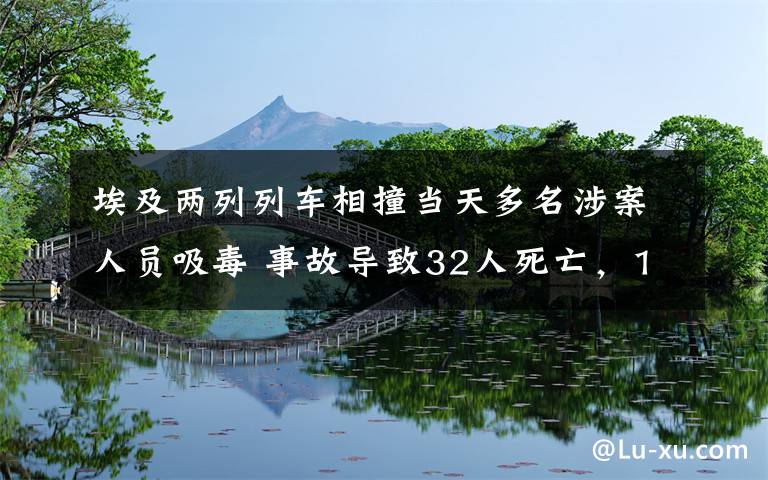 埃及两列列车相撞当天多名涉案人员吸毒 事故导致32人死亡，1

@Lu-xu.com